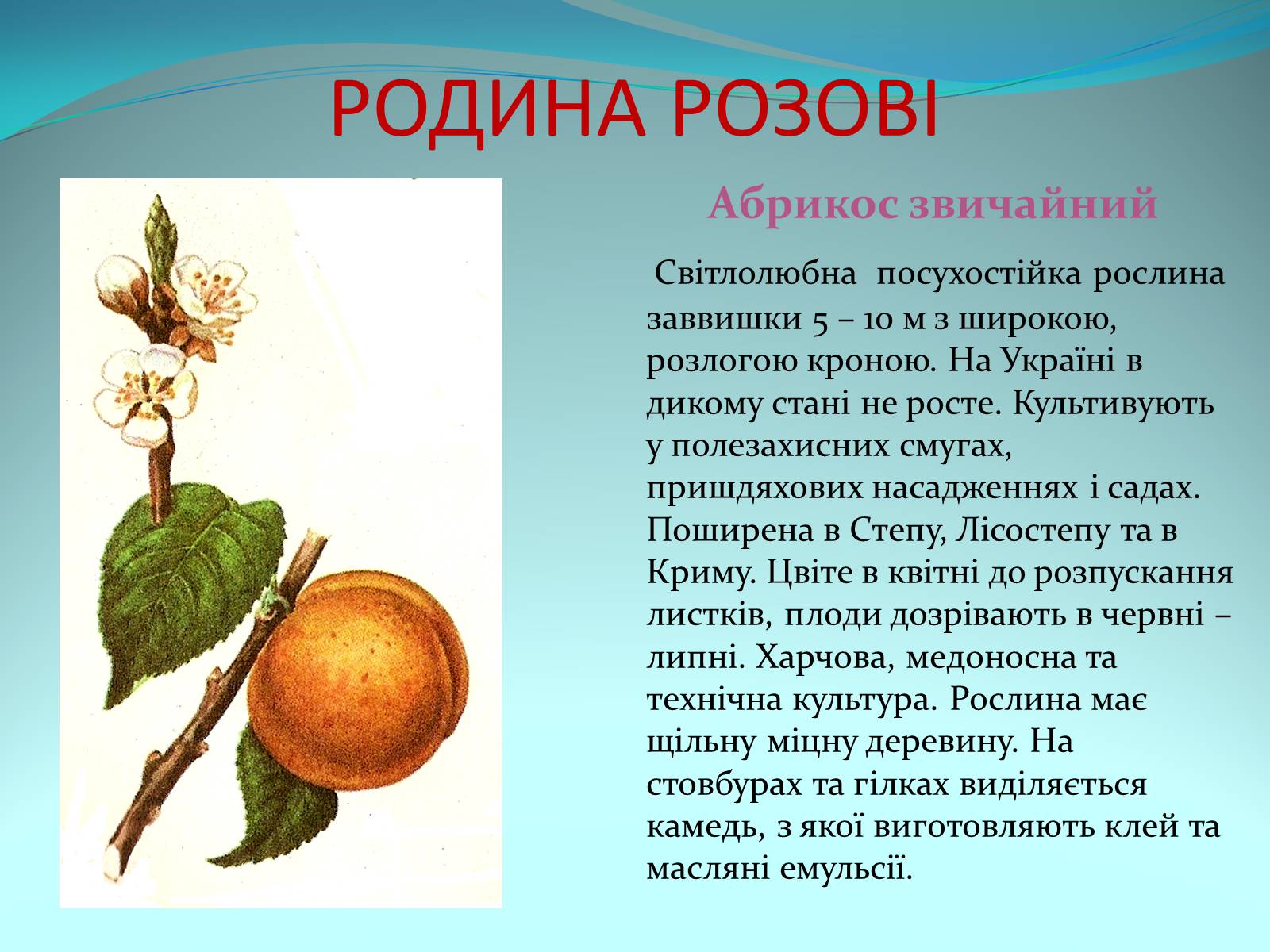 РОДИНА РОЗОВІ

Абрикос звичайний

Світлолюбна посухостійка рослина заввишки 5 – 10 м з широкою, розлогою кроною. На Україні в дикому стані не росте. Культивують у полезахисних смугах, прищдяхових насадженнях і садах. Поширена в Степу, Лісостепу та в Криму. Цвіте в квітні до розпускання листків, плоди дозрівають в червні – липні. Харчова, медоносна та технічна культура. Рослина має щільну міцну деревину. На стовбурах та гілках виділяється камедь, з якої виготовляють клей та масляні емульсії.